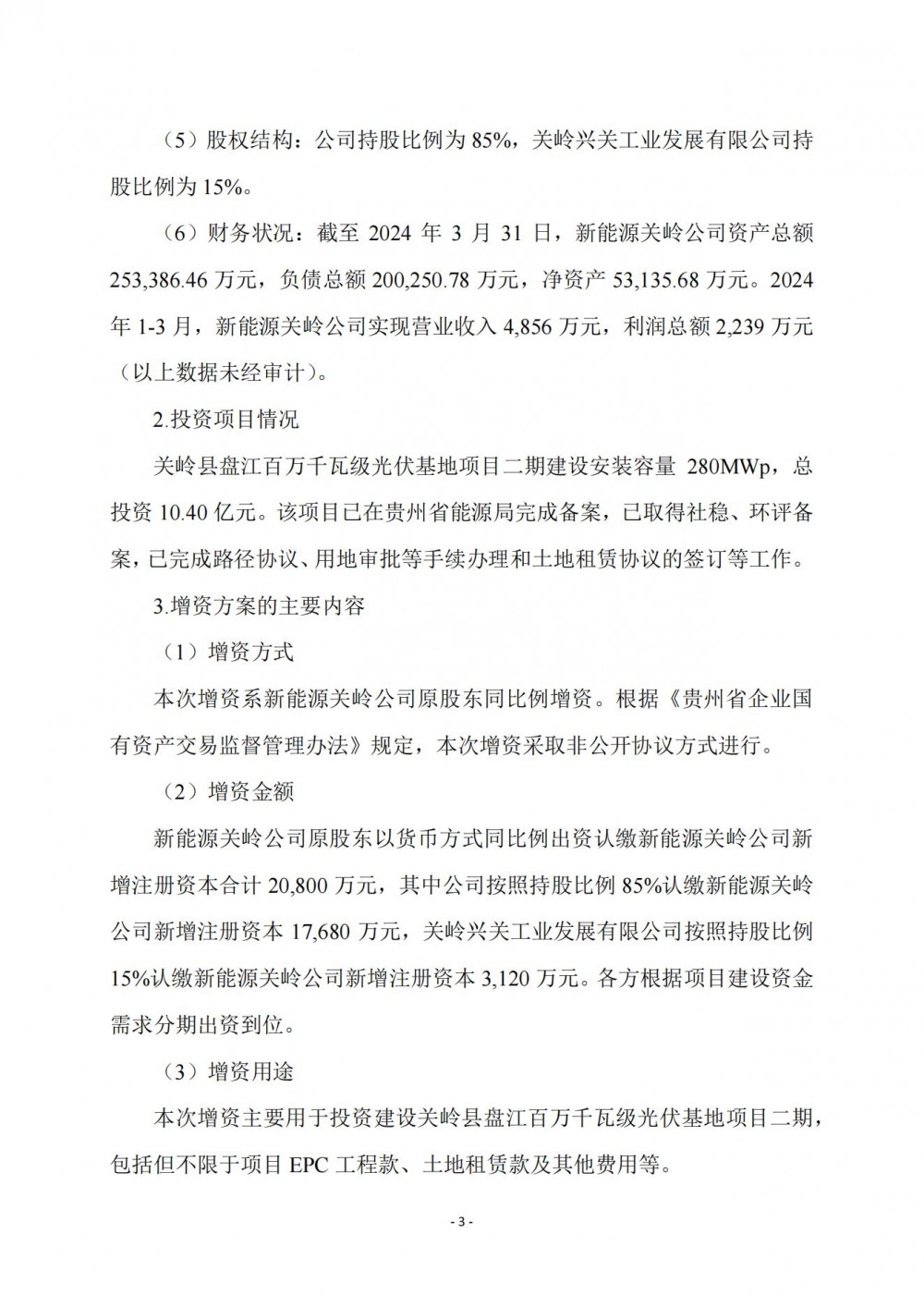 （5）股权结构：公司持股比例为 85%，关岭兴关工业发展有限公司持股比例为 15%。

（6）财务状况：截至 2024 年 3 月 31 日，新能源关岭公司资产总额 253,386.46 万元，负债总额 200,250.78 万元，净资产 53,135.68 万元。2024 年 1-3 月，新能源关岭公司实现营业收入 4,856 万元，利润总额 2,239 万元（以上数据未经审计）。

2.投资项目情况

关岭县盘江百万千瓦级光伏基地项目二期建设安装容量 280MWp，总投资 10.40 亿元。该项目已在贵州省能源局完成备案，已取得社稳、环评备案，已完成路径协议、用地审批等手续办理和土地租赁协议的签订等工作。

3.增资方案的主要内容

（1）增资方式

本次增资系新能源关岭公司原股东同比例增资。根据《贵州省企业国有资产交易监督管理办法》规定，本次增资采取非公开协议方式进行。

（2）增资金额

新能源关岭公司原股东以货币方式同比例出资认缴新能源关岭公司新增注册资本合计 20,800 万元，其中公司按照持股比例 85%认缴新能源关岭公司新增注册资本 17,680 万元，关岭兴关工业发展有限公司按照持股比例 15%认缴新能源关岭公司新增注册资本 3,120 万元。各方根据项目建设资金需求分期出资到位。

（3）增资用途

本次增资主要用于投资建设关岭县盘江百万千瓦级光伏基地项目二期，包括但不限于项目 EPC 工程款、土地租赁款及其他费用等。

- 3 -